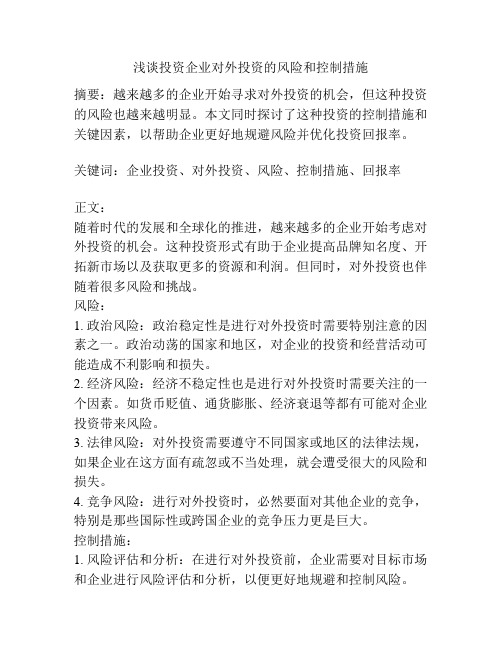 浅谈投资企业对外投资的风险和控制措施

摘要：越来越多的企业开始寻求对外投资的机会，但这种投资的风险也越来越明显。本文同时探讨了这种投资的控制措施和关键因素，以帮助企业更好地规避风险并优化投资回报率。

关键词：企业投资、对外投资、风险、控制措施、回报率

正文：
随着时代的发展和全球化的推进，越来越多的企业开始考虑对外投资的机会。这种投资形式有助于企业提高品牌知名度、开拓新市场以及获取更多的资源和利润。但同时，对外投资也伴随着很多风险和挑战。
风险：
1. 政治风险：政治稳定性是进行对外投资时需要特别注意的因素之一。政治动荡的国家和地区，对企业的投资和经营活动可能造成不利影响和损失。
2. 经济风险：经济不稳定性也是进行对外投资时需要关注的一个因素。如货币贬值、通货膨胀、经济衰退等都有可能对企业投资带来风险。
3. 法律风险：对外投资需要遵守不同国家或地区的法律法规，如果企业在这方面有疏忽或不当处理，就会遭受很大的风险和损失。
4. 竞争风险：进行对外投资时，必然要面对其他企业的竞争，特别是那些国际性或跨国企业的竞争压力更是巨大。
控制措施：
1. 风险评估和分析：在进行对外投资前，企业需要对目标市场和企业进行风险评估和分析，以便更好地规避和控制风险。